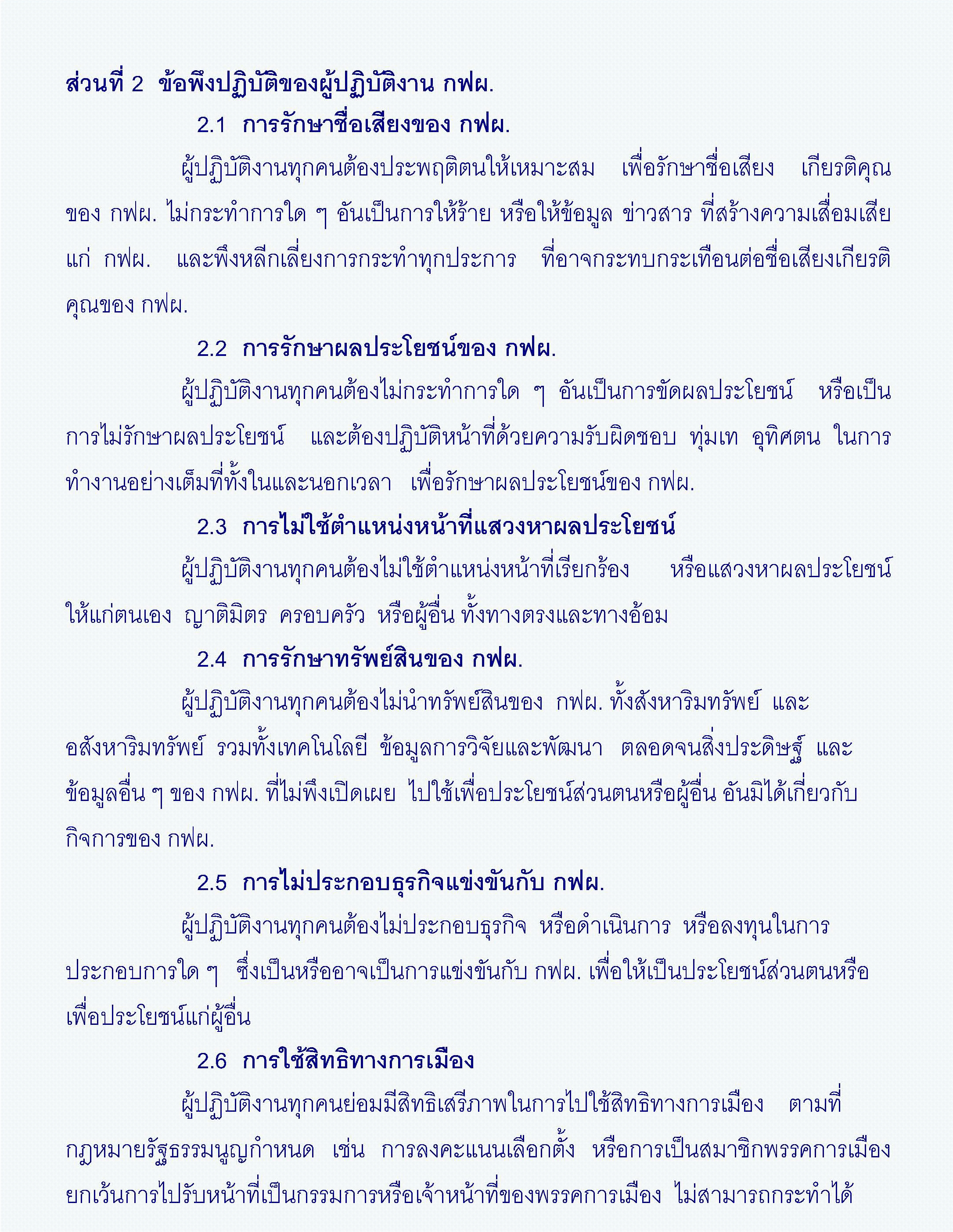 ส่วนที่ 2 ข้อพึงปฏิบัติของผู้ปฏิบัติงาน กฟผ.

2.1 การรักษาชื่อเสียงของ กฟผ.

ผู้ปฏิบัติงานทุกคนต้องประพฤติตนให้เหมาะสม เพื่อรักษาชื่อเสียง เกียรติคุณของ กฟผ. ไม่กระทำการใด ๆ อันเป็นการให้ร้าย หรือให้ข้อมูล ข่าวสาร ที่สร้างความเสื่อมเสียแก่ กฟผ. และพึงหลีกเลี่ยงการกระทำทุกประการ ที่อาจกระทบกระเทือนต่อชื่อเสียงเกียรติคุณของ กฟผ.

2.2 การรักษาผลประโยชน์ของ กฟผ.

ผู้ปฏิบัติงานทุกคนต้องไม่กระทำการใด ๆ อันเป็นการขัดผลประโยชน์ หรือเป็นการไม่รักษาผลประโยชน์ และต้องปฏิบัติหน้าที่ด้วยความรับผิดชอบ ทุ่มเท อุทิศตน ในการทำงานอย่างเต็มที่ทั้งในและนอกเวลา เพื่อรักษาผลประโยชน์ของ กฟผ.

2.3 การไม่ใช้ตำแหน่งหน้าที่แสวงหาผลประโยชน์

ผู้ปฏิบัติงานทุกคนต้องไม่ใช้ตำแหน่งหน้าที่เรียกร้อง หรือแสวงหาผลประโยชน์ให้แก่ตนเอง ญาติมิตร ครอบครัว หรือผู้อื่น ทั้งทางตรงและทางอ้อม

2.4 การรักษาทรัพย์สินของ กฟผ.

ผู้ปฏิบัติงานทุกคนต้องไม่นำทรัพย์สินของ กฟผ. ทั้งสังหาริมทรัพย์ และอสังหาริมทรัพย์ รวมทั้งเทคโนโลยี ข้อมูลการวิจัยและพัฒนา ตลอดจนสิ่งประดิษฐ์ และข้อมูลอื่น ๆ ของ กฟผ. ที่ไม่พึงเปิดเผย ไปใช้เพื่อประโยชน์ส่วนตนหรือผู้อื่น อันมิได้เกี่ยวกับกิจการของ กฟผ.

2.5 การไม่ประกอบธุรกิจแข่งขันกับ กฟผ.

ผู้ปฏิบัติงานทุกคนต้องไม่ประกอบธุรกิจ หรือดำเนินการ หรือลงทุนในการประกอบการใด ๆ ซึ่งเป็นหรืออาจเป็นการแข่งขันกับ กฟผ. เพื่อให้เป็นประโยชน์ส่วนตนหรือเพื่อประโยชน์แก่ผู้อื่น

2.6 การใช้สิทธิทางการเมือง

ผู้ปฏิบัติงานทุกคนย่อมมีสิทธิเสรีภาพในการไปใช้สิทธิทางการเมือง ตามที่กฎหมายรัฐธรรมนูญกำหนด เช่น การลงคะแนนเลือกตั้ง หรือการเป็นสมาชิกพรรคการเมือง ยกเว้นการไปรับหน้าที่เป็นกรรมการหรือเจ้าหน้าที่ของพรรคการเมือง ไม่สามารถกระทำได้